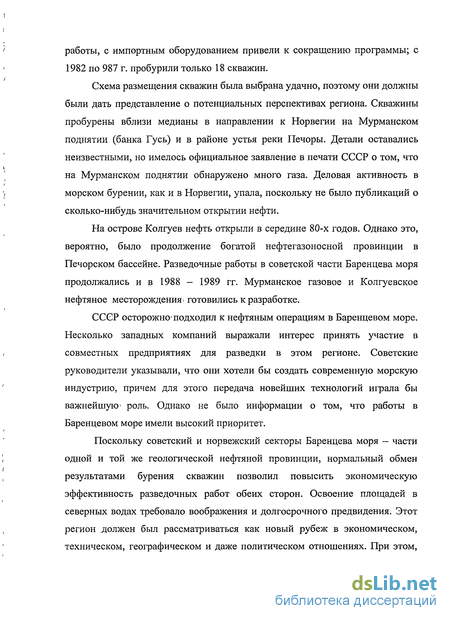 работы, с импортным оборудованием привели к сокращению программы; с 1982 по 987 г. пробурили только 18 скважин.

Схема размещения скважин была выбрана удачно, поэтому они должны были дать представление о потенциальных перспективах региона. Скважины пробурены вблизи медианы в направлении к Норвегии на Мурманском поднятии (банка Гусь) и в районе устья реки Печоры. Детали оставались неизвестными, но имелось официальное заявление в печати СССР о том, что на Мурманском поднятии обнаружено много газа. Деловая активность в морском бурении, как и в Норвегии, упала, поскольку не было публикаций о сколько-нибудь значительном открытии нефти.

На острове Колгуев нефть открыли в середине 80-х годов. Однако это, вероятно, было продолжение богатой нефтегазоносной провинции в Печорском бассейне. Разведочные работы в советской части Баренцева моря продолжались и в 1988 – 1989 гг. Мурманское газовое и Колгуевское нефтяное месторождения готовились к разработке.

СССР осторожно подходил к нефтяным операциям в Баренцевом море. Несколько западных компаний выражали интерес принять участие в совместных предприятиях для разведки в этом регионе. Советские руководители указывали, что они хотели бы создать современную морскую индустрию, причем для этого передача новейших технологий играла бы важнейшую роль. Однако не было информации о том, что работы в Баренцевом море имели высокий приоритет.

Поскольку советский и норвежский секторы Баренцева моря – части одной и той же геологической нефтяной провинции, нормальный обмен результатами бурения скважин позволил повысить экономическую эффективность разведочных работ обеих сторон. Освоение площадей в северных водах требовало воображения и долгосрочного предвидения. Этот регион должен был рассматриваться как новый рубеж в экономическом, техническом, географическом и даже политическом отношениях. При этом,

dsLib.net
библиотека диссертаций